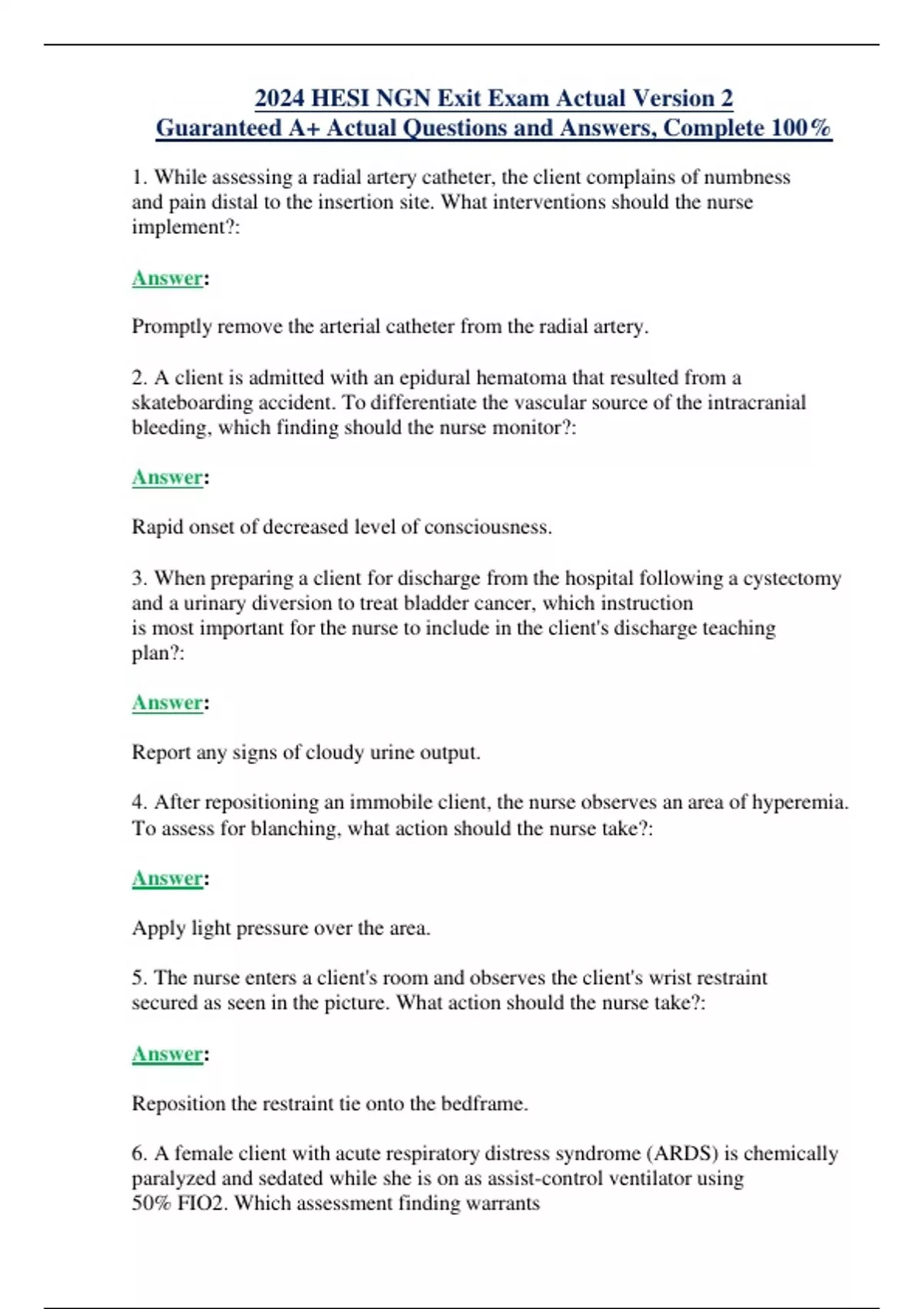 2024 HESI NGN Exit Exam Actual Version 2
Guaranteed A+ Actual Questions and Answers, Complete 100%

1. While assessing a radial artery catheter, the client complains of numbness and pain distal to the insertion site. What interventions should the nurse implement?:

Answer:

Promptly remove the arterial catheter from the radial artery.

2. A client is admitted with an epidural hematoma that resulted from a skateboarding accident. To differentiate the vascular source of the intracranial bleeding, which finding should the nurse monitor?:

Answer:

Rapid onset of decreased level of consciousness.

3. When preparing a client for discharge from the hospital following a cystectomy and a urinary diversion to treat bladder cancer, which instruction is most important for the nurse to include in the client's discharge teaching plan?:

Answer:

Report any signs of cloudy urine output.

4. After repositioning an immobile client, the nurse observes an area of hyperemia. To assess for blanching, what action should the nurse take?:

Answer:

Apply light pressure over the area.

5. The nurse enters a client's room and observes the client's wrist restraint secured as seen in the picture. What action should the nurse take?:

Answer:

Reposition the restraint tie onto the bedframe.

6. A female client with acute respiratory distress syndrome (ARDS) is chemically paralyzed and sedated while she is on as assist-control ventilator using 50% FIO2. Which assessment finding warrants